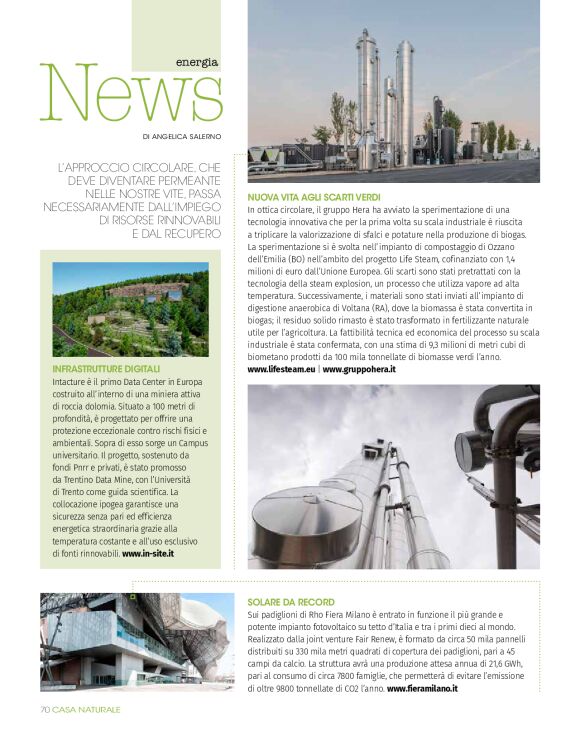 energia
News
DI ANGELICA SALERNO

L'APPROCCIO CIRCOLARE, CHE DEVE DIVENTARE PERMEANTE NELLE NOSTRE VITE, PASSA NECESSARIAMENTE DALL'IMPIEGO DI RISORSE RINNOVABILI E DAL RECUPERO

INFRASTRUTTURE DIGITALI
Intacture è il primo Data Center in Europa costruito all'interno di una miniera attiva di roccia dolomia. Situato a 100 metri di profondità, è progettato per offrire una protezione eccezionale contro rischi fisici e ambientali. Sopra di esso sorge un Campus universitario. Il progetto, sostenuto da fondi Pnrr e privati, è stato promosso da Trentino Data Mine, con l'Università di Trento come guida scientifica. La collocazione ipogea garantisce una sicurezza senza pari ed efficienza energetica straordinaria grazie alla temperatura costante e all'uso esclusivo di fonti rinnovabili. www.in-site.it

NUOVA VITA AGLI SCARTI VERDI
In ottica circolare, il gruppo Hera ha avviato la sperimentazione di una tecnologia innovativa che per la prima volta su scala industriale è riuscita a triplicare la valorizzazione di sfalci e potature nella produzione di biogas. La sperimentazione si è svolta nell'impianto di compostaggio di Ozzano dell'Emilia (BO) nell'ambito del progetto Life Steam, cofinanziato con 1,4 milioni di euro dall'Unione Europea. Gli scarti sono stati pretrattati con la tecnologia della steam explosion, un processo che utilizza vapore ad alta temperatura. Successivamente, i materiali sono stati inviati all'impianto di digestione anaerobica di Voltana (RA), dove la biomassa è stata convertita in biogas; il residuo solido rimasto è stato trasformato in fertilizzante naturale utile per l'agricoltura. La fattibilità tecnica ed economica del processo su scala industriale è stata confermata, con una stima di 9,3 milioni di metri cubi di biometano prodotti da 100 mila tonnellate di biomasse verdi l'anno.
www.lifesteam.eu | www.gruppohera.it

SOLARE DA RECORD
Sui padiglioni di Rho Fiera Milano è entrato in funzione il più grande e potente impianto fotovoltaico su tetto d'Italia e tra i primi dieci al mondo. Realizzato dalla joint venture Fair Renew, è formato da circa 50 mila pannelli distribuiti su 330 mila metri quadrati di copertura dei padiglioni, pari a 45 campi da calcio. La struttura avrà una produzione attesa annua di 21,6 GWh, pari al consumo di circa 7800 famiglie, che permetterà di evitare l'emissione di oltre 9800 tonnellate di CO2 l'anno. www.fieramilano.it

70 CASA NATURALE